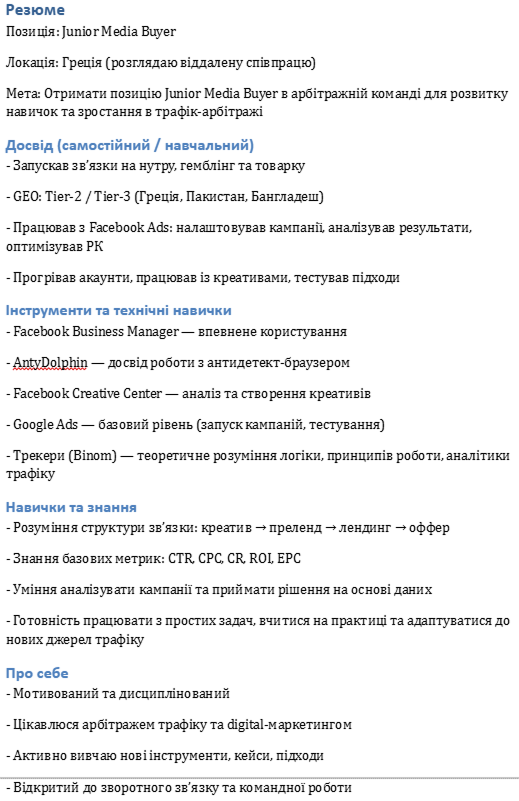 Резюме
Позиція: Junior Media Buyer

Локація: Греція (розглядаю віддалену співпрацю)

Мета: Отримати позицію Junior Media Buyer в арбітражній команді для розвитку навичок та зростання в трафік-арбітражі

Досвід (самостійний / навчальний)
- Запускав зв'язки на нутру, гемблінг та товарку

- GEO: Tier-2 / Tier-3 (Греція, Пакистан, Бангладеш)

- Працював з Facebook Ads: налаштовував кампанії, аналізував результати, оптимізував РК

- Прогрівав акаунти, працював із креативами, тестував підходи

Інструменти та технічні навички
- Facebook Business Manager — впевнене користування

- AntyDolphin — досвід роботи з антидетект-браузером

- Facebook Creative Center — аналіз та створення креативів

- Google Ads — базовий рівень (запуск кампаній, тестування)

- Трекери (Binom) — теоретичне розуміння логіки, принципів роботи, аналітики трафіку

Навички та знання
- Розуміння структури зв'язки: креатив → преленд → лендинг → оффер

- Знання базових метрик: CTR, CPC, CR, ROI, EPC

- Уміння аналізувати кампанії та приймати рішення на основі даних

- Готовність працювати з простих задач, вчитися на практиці та адаптуватися до нових джерел трафіку

Про себе
- Мотивований та дисциплінований

- Цікавлюся арбітражем трафіку та digital-маркетингом

- Активно вивчаю нові інструменти, кейси, підходи

- Відкритий до зворотного зв'язку та командної роботи